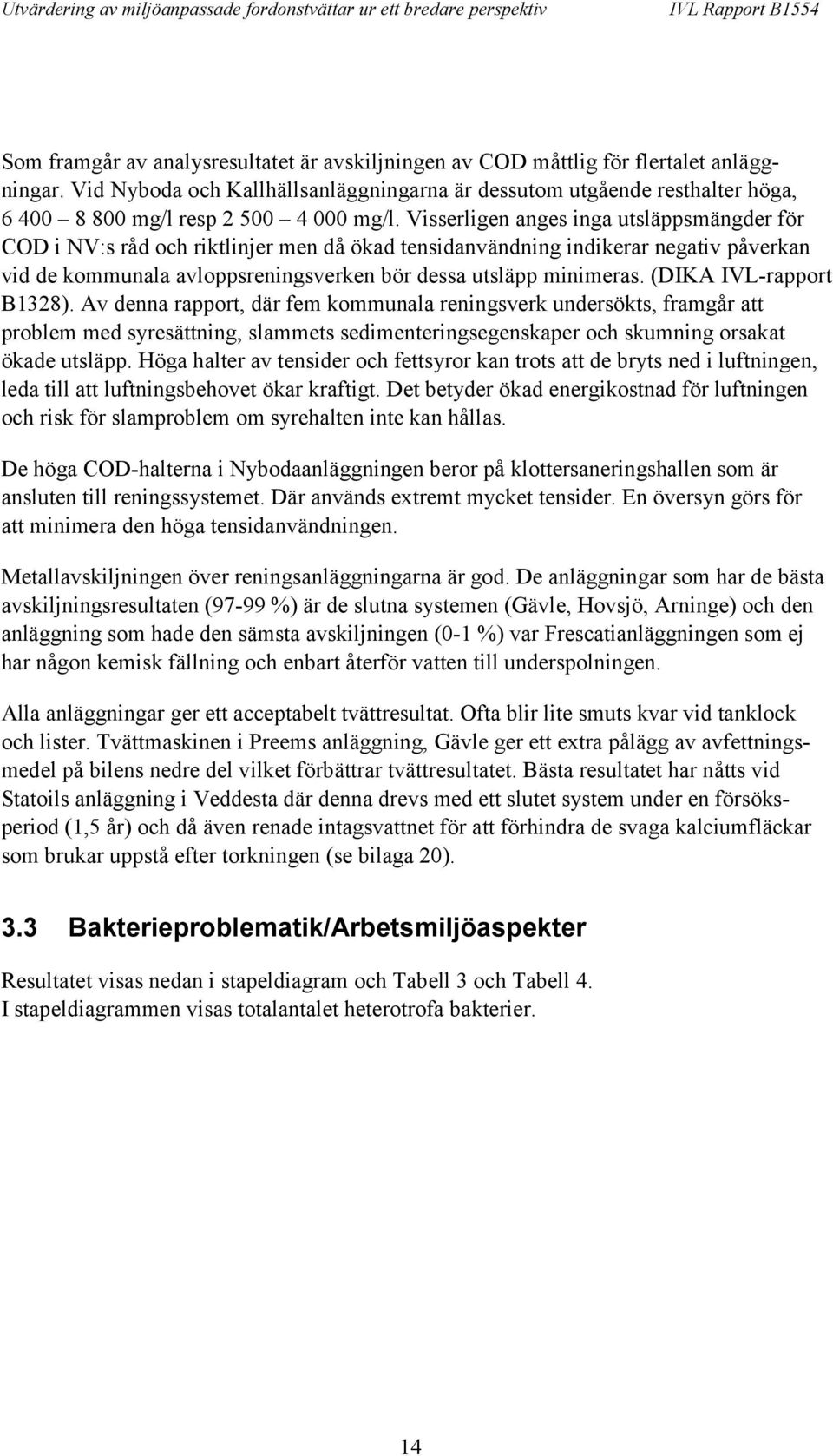 Utvärdering av miljöanpassade fordonstvättar ur ett bredare perspektiv IVL Rapport B1554

Som framgår av analysresultatet är avskiljningen av COD måttlig för flertalet anläggningar. Vid Nyboda och Kallhällsanläggningarna är dessutom utgående resthalter höga, 6 400 – 8 800 mg/l resp 2 500 – 4 000 mg/l. Visserligen anges inga utsläppsmängder för COD i NV:s råd och riktlinjer men då ökad tensidanvändning indikerar negativ påverkan vid de kommunala avloppsreningsverken bör dessa utsläpp minimeras. (DIKA IVL-rapport B1328). Av denna rapport, där fem kommunala reningsverk undersökts, framgår att problem med syresättning, slammets sedimenteringsegenskaper och skumning orsakat ökade utsläpp. Höga halter av tensider och fettsyror kan trots att de bryts ned i luftningen, leda till att luftningsbehovet ökar kraftigt. Det betyder ökad energikostnad för luftningen och risk för slamproblem om syrehalten inte kan hållas.

De höga COD-halterna i Nybodaanläggningen beror på klottersaneringshallen som är ansluten till reningssystemet. Där används extremt mycket tensider. En översyn görs för att minimera den höga tensidanvändningen.

Metallavskiljningen över reningsanläggningarna är god. De anläggningar som har de bästa avskiljningsresultaten (97-99 %) är de slutna systemen (Gävle, Hovsjö, Arninge) och den anläggning som hade den sämsta avskiljningen (0-1 %) var Frescatianläggningen som ej har någon kemisk fällning och enbart återför vatten till underspolningen.

Alla anläggningar ger ett acceptabelt tvättresultat. Ofta blir lite smuts kvar vid tanklock och lister. Tvättmaskinen i Preems anläggning, Gävle ger ett extra pålägg av avfettningsmedel på bilens nedre del vilket förbättrar tvättresultatet. Bästa resultatet har nåtts vid Statoils anläggning i Veddesta där denna drevs med ett slutet system under en försöksperiod (1,5 år) och då även renade intagsvattnet för att förhindra de svaga kalciumfläckar som brukar uppstå efter torkningen (se bilaga 20).

3.3 Bakterieproblematik/Arbetsmiljöaspekter

Resultatet visas nedan i stapeldiagram och Tabell 3 och Tabell 4.
I stapeldiagrammen visas totalantalet heterotrofa bakterier.

14